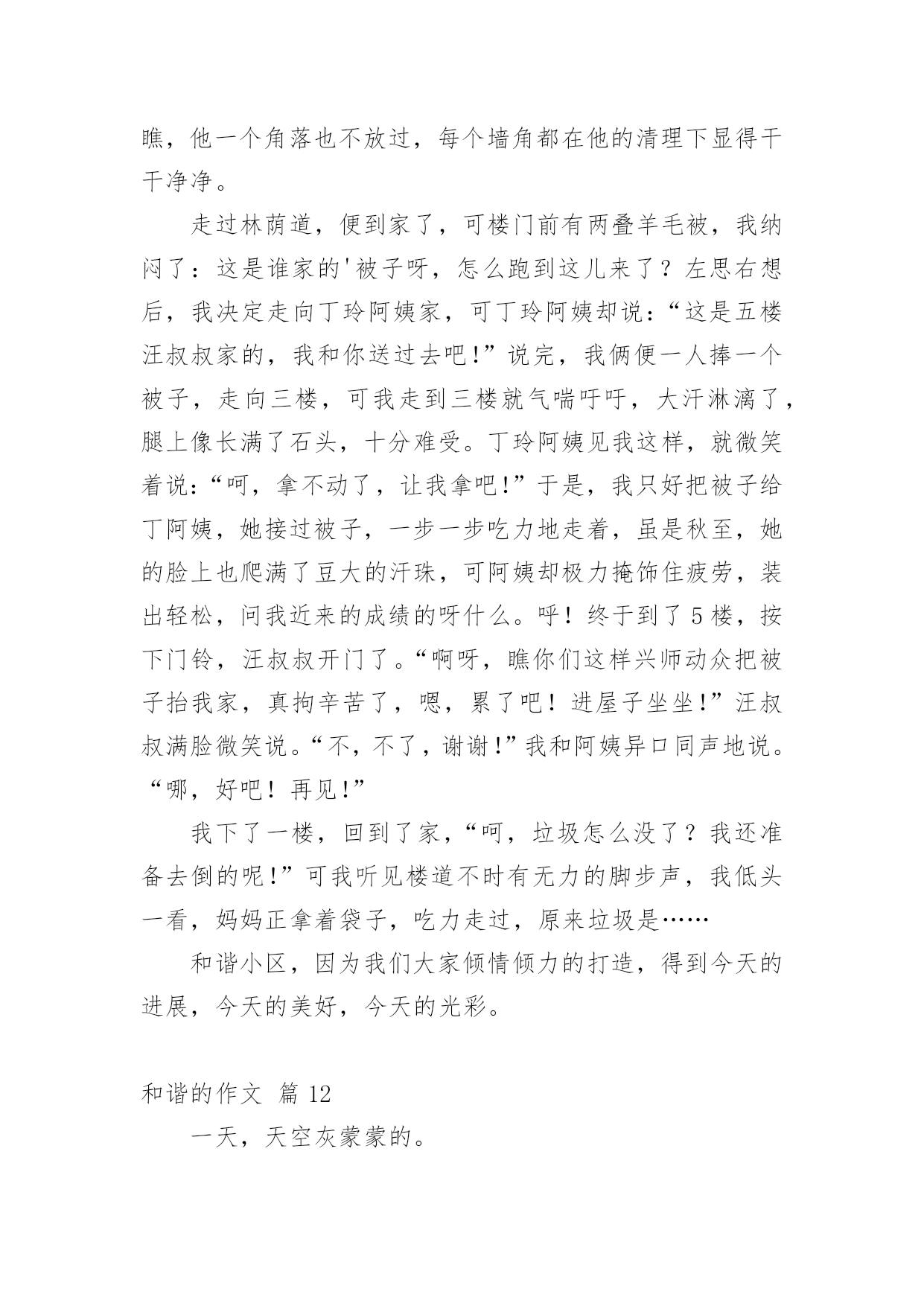 瞧，他一个角落也不放过，每个墙角都在他的清理下显得干干净净。

走过林荫道，便到家了，可楼门前有两叠羊毛被，我纳闷了：这是谁家的'被子呀，怎么跑到这儿来了？左思右想后，我决定走向丁玲阿姨家，可丁玲阿姨却说：“这是五楼汪叔叔家的，我和你送过去吧!”说完，我俩便一人捧一个被子，走向三楼，可我走到三楼就气喘吁吁，大汗淋漓了，腿上像长满了石头，十分难受。丁玲阿姨见我这样，就微笑着说：“呵，拿不动了，让我拿吧!”于是，我只好把被子给丁阿姨，她接过被子，一步一步吃力地走着，虽是秋至，她的脸上也爬满了豆大的汗珠，可阿姨却极力掩饰住疲劳，装出轻松，问我近来的成绩的呀什么。呼！终于到了5楼，按下门铃，汪叔叔开门了。“啊呀，瞧你们这样兴师动众把被子抬我家，真拘辛苦了，嗯，累了吧！进屋子坐坐!”汪叔叔满脸微笑说。“不，不了，谢谢!”我和阿姨异口同声地说。“哪，好吧！再见!”

我下了一楼，回到了家，“呵，垃圾怎么没了？我还准备去倒的呢!”可我听见楼道不时有无力的脚步声，我低头一看，妈妈正拿着袋子，吃力走过，原来垃圾是……

和谐小区，因为我们大家倾情倾力的打造，得到今天的进展，今天的美好，今天的光彩。

和谐的作文 篇12

一天，天空灰蒙蒙的。